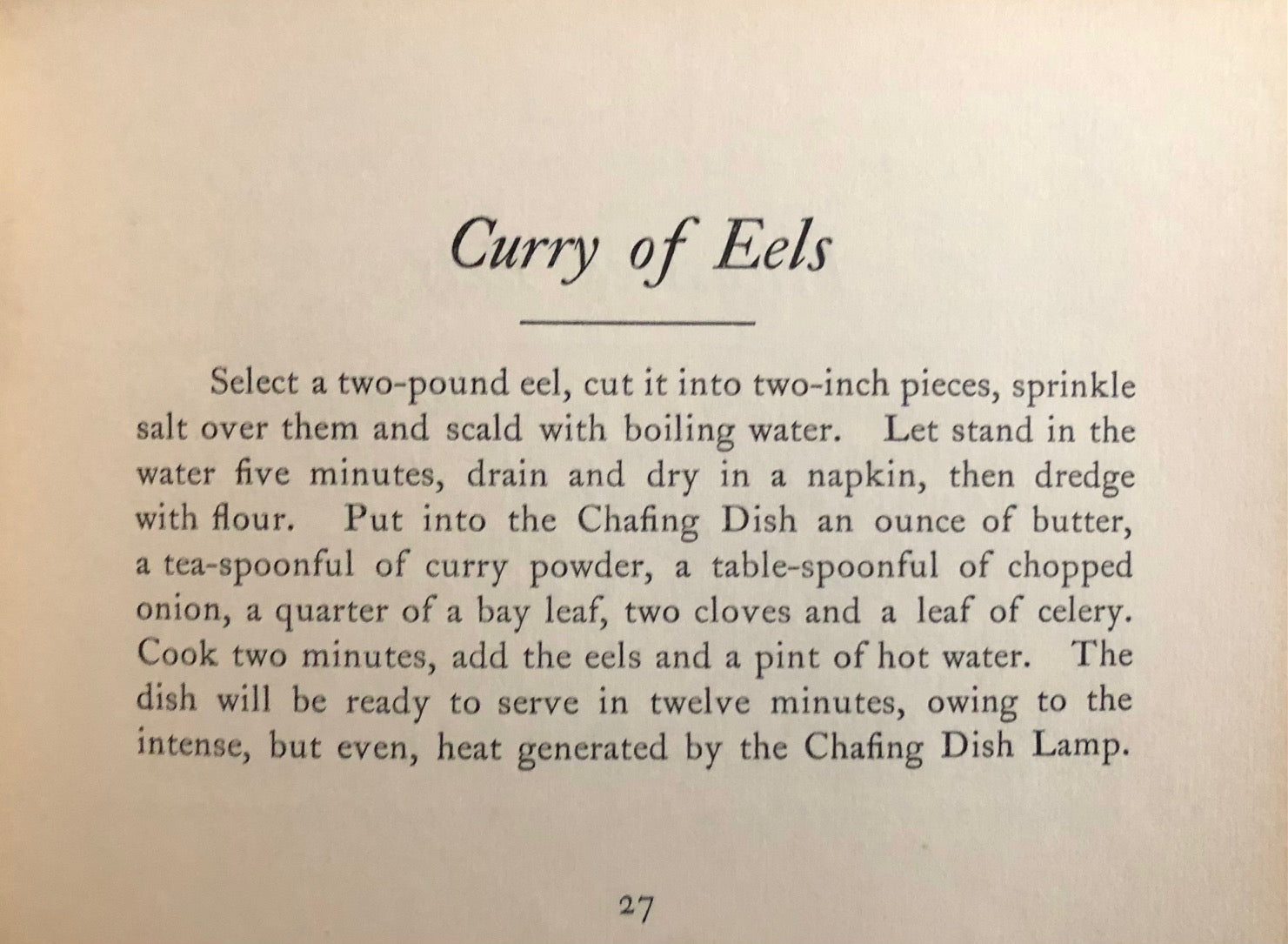 Curry of Eels

Select a two-pound eel, cut it into two-inch pieces, sprinkle salt over them and scald with boiling water. Let stand in the water five minutes, drain and dry in a napkin, then dredge with flour. Put into the Chafing Dish an ounce of butter, a tea-spoonful of curry powder, a table-spoonful of chopped onion, a quarter of a bay leaf, two cloves and a leaf of celery. Cook two minutes, add the eels and a pint of hot water. The dish will be ready to serve in twelve minutes, owing to the intense, but even, heat generated by the Chafing Dish Lamp.

27